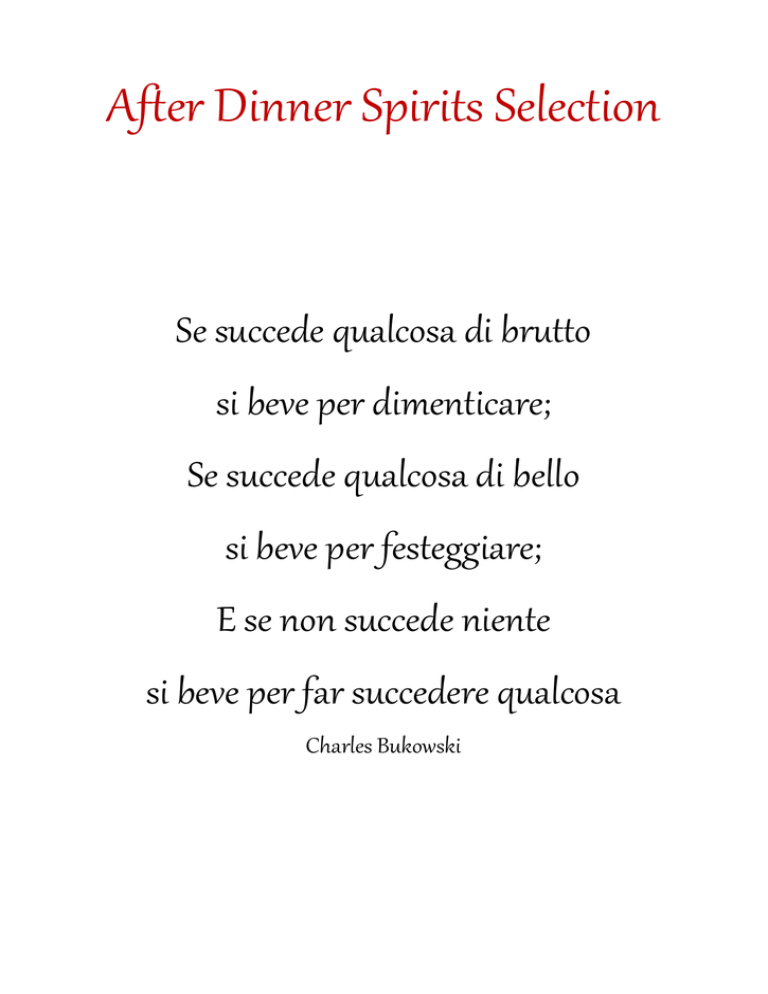 After Dinner Spirits Selection

Se succede qualcosa di brutto
si beve per dimenticare;
Se succede qualcosa di bello
si beve per festeggiare;
E se non succede niente
si beve per far succedere qualcosa
Charles Bukowski